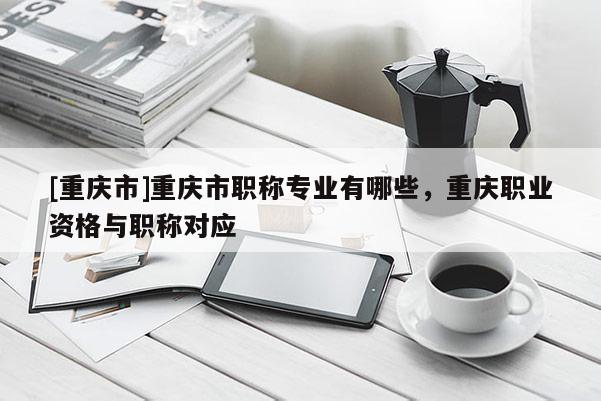 [重庆市]重庆市职称专业有哪些，重庆职业资格与职称对应